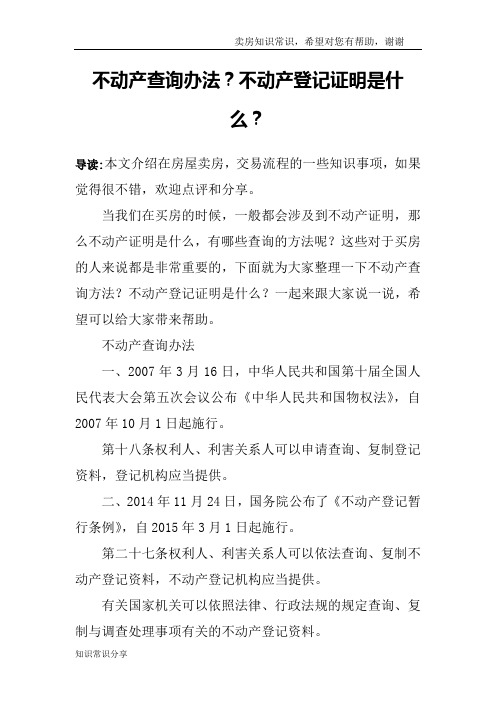 卖房知识常识，希望对您有帮助，谢谢

不动产查询办法？不动产登记证明是什么？

导读：本文介绍在房屋卖房，交易流程的一些知识事项，如果觉得很不错，欢迎点评和分享。

当我们在买房的时候，一般都会涉及到不动产证明，那么不动产证明是什么，有哪些查询的方法呢？这些对于买房的人来说都是非常重要的，下面就为大家整理一下不动产查询方法？不动产登记证明是什么？一起来跟大家说一说，希望可以给大家带来帮助。

不动产查询办法

一、2007 年 3 月 16 日，中华人民共和国第十届全国人民代表大会第五次会议公布《中华人民共和国物权法》，自 2007 年 10 月 1 日起施行。

第十八条权利人、利害关系人可以申请查询、复制登记资料，登记机构应当提供。

二、2014 年 11 月 24 日，国务院公布了《不动产登记暂行条例》，自 2015 年 3 月 1 日起施行。

第二十七条权利人、利害关系人可以依法查询、复制不动产登记资料，不动产登记机构应当提供。

有关国家机关可以依照法律、行政法规的规定查询、复制与调查处理事项有关的不动产登记资料。

知识常识分享